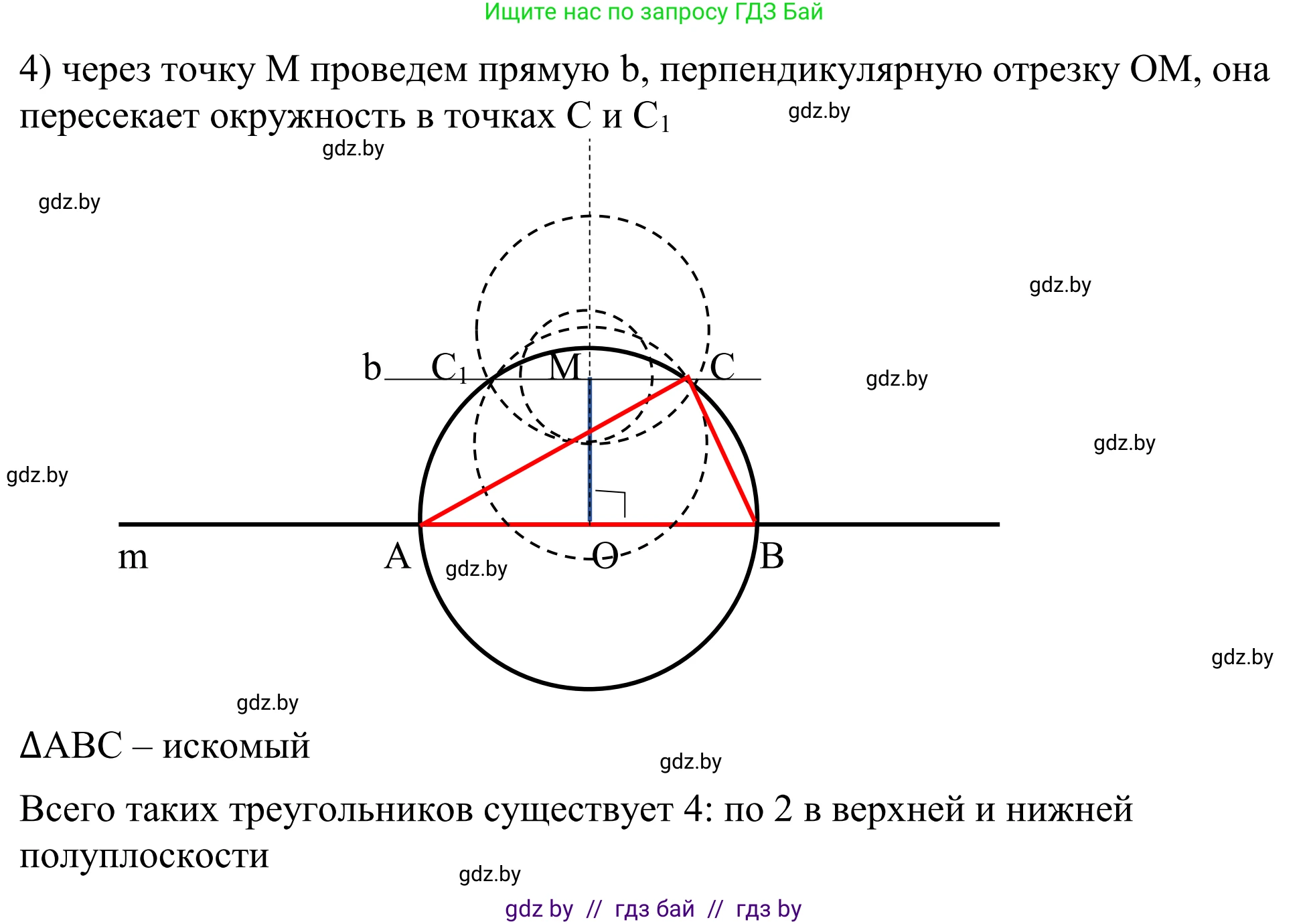 Ищите нас по запросу ГДЗ Бай

4) через точку M проведем прямую b, перпендикулярную отрезку OM, она пересекает окружность в точках C и $C_1$

gdz.by

gdz.by

gdz.by

gdz.by

b $C_1$ M C

gdz.by

gdz.by

gdz.by

m A O B

gdz.by

gdz.by

gdz.by

ΔABC – искомый

gdz.by

Всего таких треугольников существует 4: по 2 в верхней и нижней полуплоскости

gdz.by

gdz by // гдз бай // гдз by